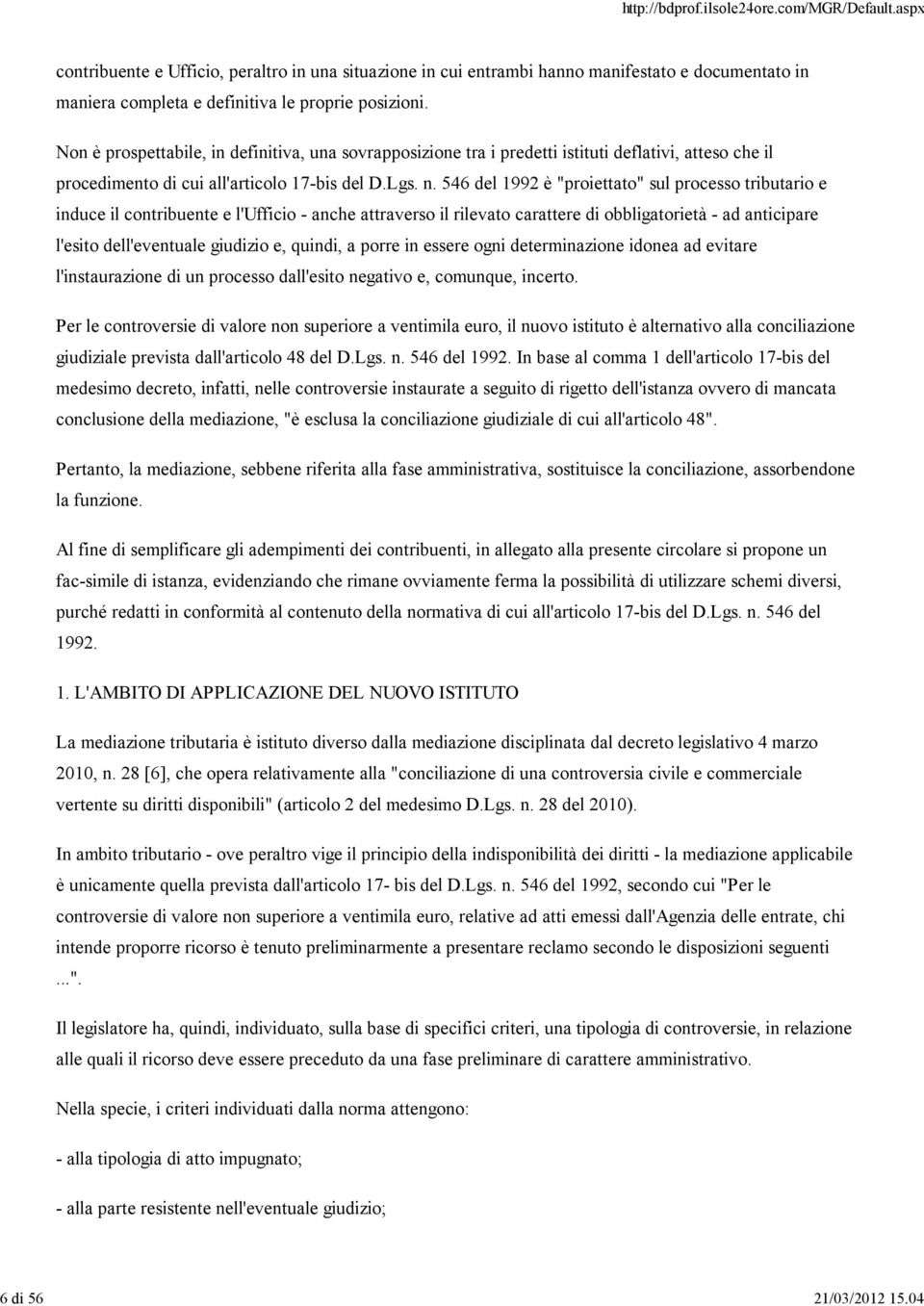 http://bdprof.ilsole24ore.com/MGR/Default.aspx

contribuente e Ufficio, peraltro in una situazione in cui entrambi hanno manifestato e documentato in maniera completa e definitiva le proprie posizioni.

Non è prospettabile, in definitiva, una sovrapposizione tra i predetti istituti deflativi, atteso che il procedimento di cui all'articolo 17-bis del D.Lgs. n. 546 del 1992 è "proiettato" sul processo tributario e induce il contribuente e l'Ufficio - anche attraverso il rilevato carattere di obbligatorietà - ad anticipare l'esito dell'eventuale giudizio e, quindi, a porre in essere ogni determinazione idonea ad evitare l'instaurazione di un processo dall'esito negativo e, comunque, incerto.

Per le controversie di valore non superiore a ventimila euro, il nuovo istituto è alternativo alla conciliazione giudiziale prevista dall'articolo 48 del D.Lgs. n. 546 del 1992. In base al comma 1 dell'articolo 17-bis del medesimo decreto, infatti, nelle controversie instaurate a seguito di rigetto dell'istanza ovvero di mancata conclusione della mediazione, "è esclusa la conciliazione giudiziale di cui all'articolo 48".

Pertanto, la mediazione, sebbene riferita alla fase amministrativa, sostituisce la conciliazione, assorbendone la funzione.

Al fine di semplificare gli adempimenti dei contribuenti, in allegato alla presente circolare si propone un fac-simile di istanza, evidenziando che rimane ovviamente ferma la possibilità di utilizzare schemi diversi, purché redatti in conformità al contenuto della normativa di cui all'articolo 17-bis del D.Lgs. n. 546 del 1992.

1. L'AMBITO DI APPLICAZIONE DEL NUOVO ISTITUTO

La mediazione tributaria è istituto diverso dalla mediazione disciplinata dal decreto legislativo 4 marzo 2010, n. 28 [6], che opera relativamente alla "conciliazione di una controversia civile e commerciale vertente su diritti disponibili" (articolo 2 del medesimo D.Lgs. n. 28 del 2010).

In ambito tributario - ove peraltro vige il principio della indisponibilità dei diritti - la mediazione applicabile è unicamente quella prevista dall'articolo 17- bis del D.Lgs. n. 546 del 1992, secondo cui "Per le controversie di valore non superiore a ventimila euro, relative ad atti emessi dall'Agenzia delle entrate, chi intende proporre ricorso è tenuto preliminarmente a presentare reclamo secondo le disposizioni seguenti ...".

Il legislatore ha, quindi, individuato, sulla base di specifici criteri, una tipologia di controversie, in relazione alle quali il ricorso deve essere preceduto da una fase preliminare di carattere amministrativo.

Nella specie, i criteri individuati dalla norma attengono:

- alla tipologia di atto impugnato;

- alla parte resistente nell'eventuale giudizio;

6 di 56

21/03/2012 15.04